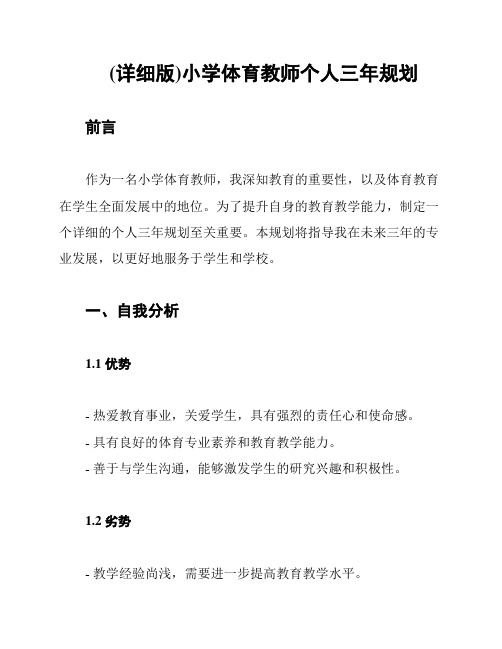 (详细版)小学体育教师个人三年规划

前言

作为一名小学体育教师，我深知教育的重要性，以及体育教育在学生全面发展中的地位。为了提升自身的教育教学能力，制定一个详细的个人三年规划至关重要。本规划将指导我在未来三年的专业发展，以更好地服务于学生和学校。

一、自我分析

1.1 优势

- 热爱教育事业，关爱学生，具有强烈的责任心和使命感。
- 具有良好的体育专业素养和教育教学能力。
- 善于与学生沟通，能够激发学生的研究兴趣和积极性。

1.2 劣势

- 教学经验尚浅，需要进一步提高教育教学水平。